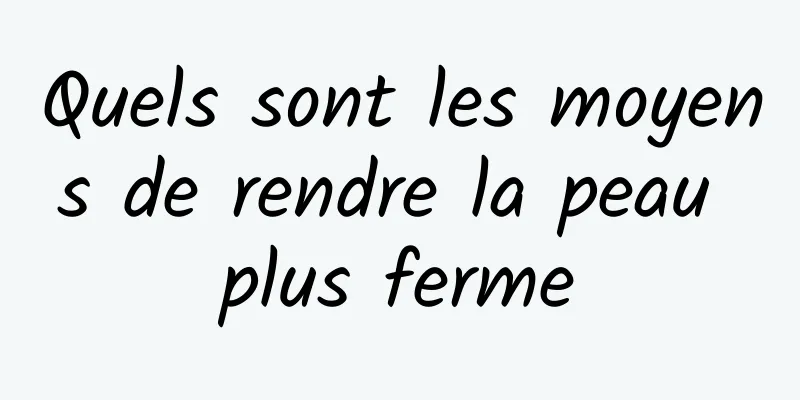 Quels sont les moyens de rendre la peau plus ferme